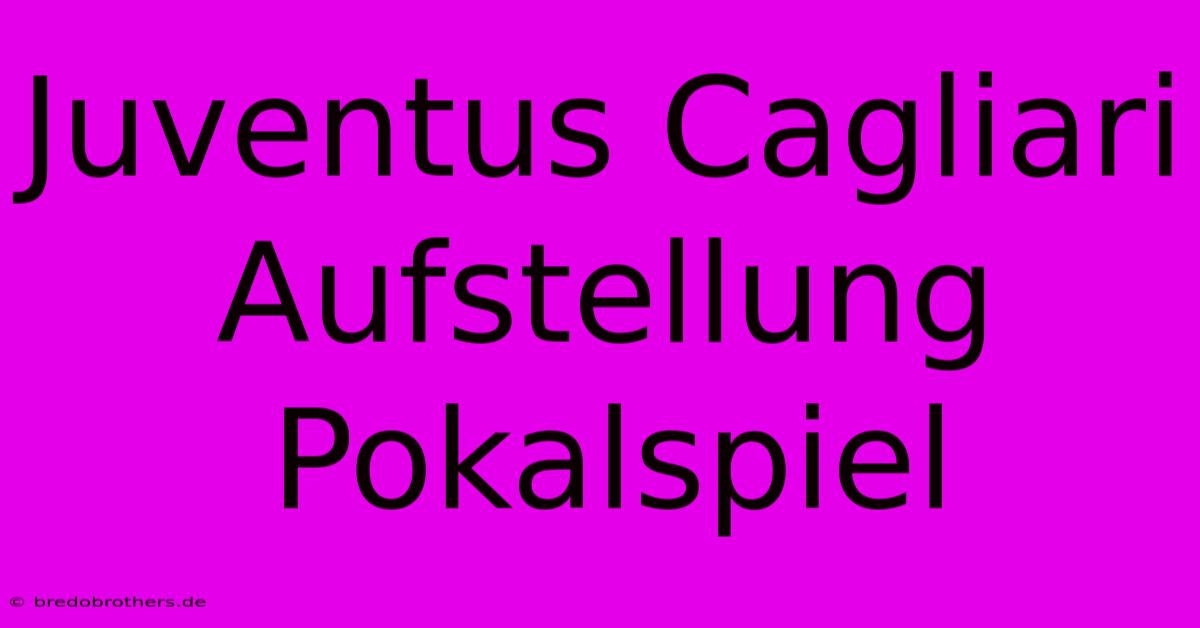 Juventus Cagliari Aufstellung Pokalspiel

© bredobrothers.de